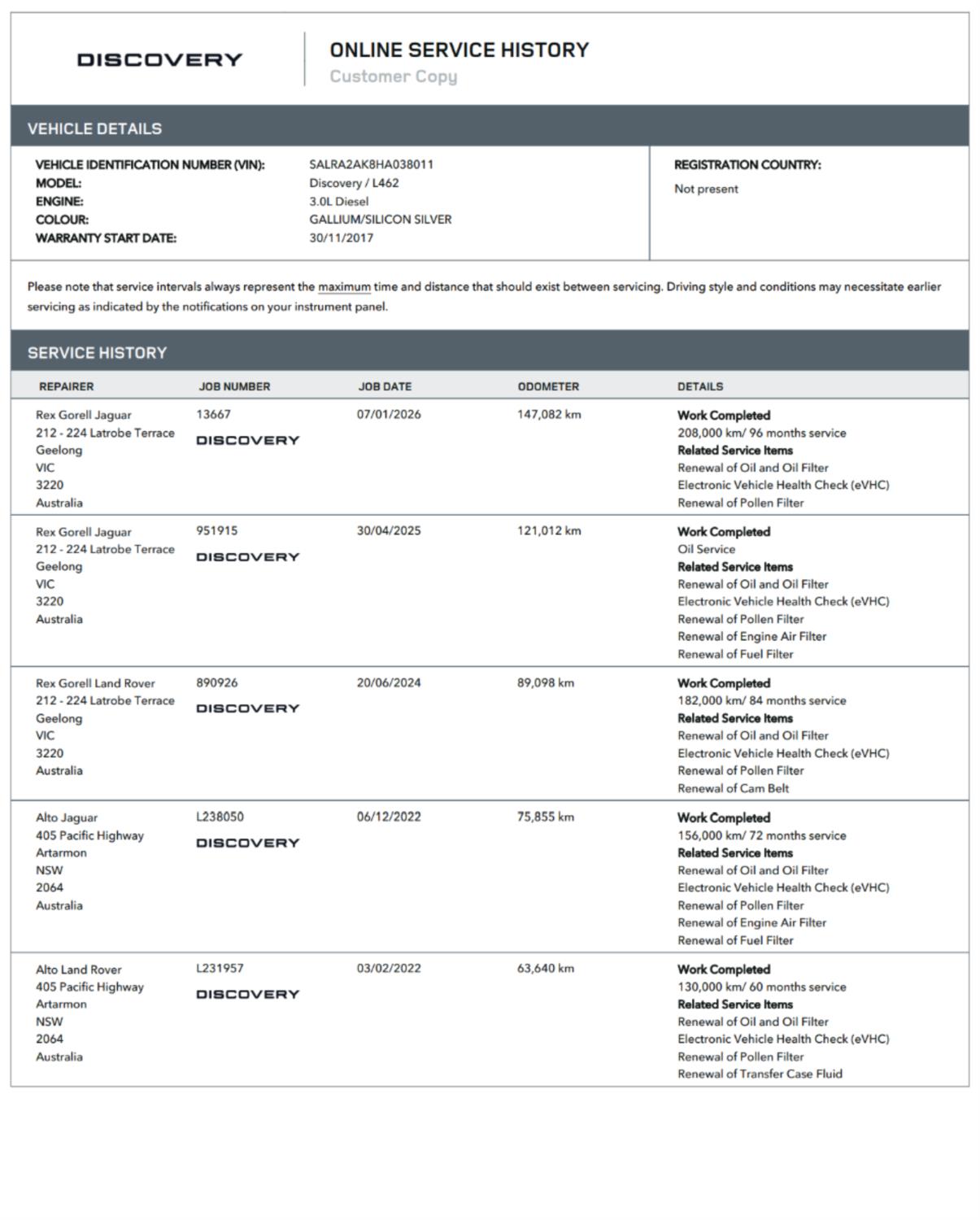 DISCOVERY

ONLINE SERVICE HISTORY
Customer Copy

VEHICLE DETAILS

VEHICLE IDENTIFICATION NUMBER (VIN): SALRA2AK8HA038011
MODEL: Discovery / L462
ENGINE: 3.0L Diesel
COLOUR: GALLIUM/SILICON SILVER
WARRANTY START DATE: 30/11/2017

REGISTRATION COUNTRY:
Not present

Please note that service intervals always represent the maximum time and distance that should exist between servicing. Driving style and conditions may necessitate earlier servicing as indicated by the notifications on your instrument panel.

SERVICE HISTORY

| REPAIRER | JOB NUMBER | JOB DATE | ODOMETER | DETAILS |
|---|---|---|---|---|
| Rex Gorell Jaguar 212 - 224 Latrobe Terrace Geelong VIC 3220 Australia | 13667 DISCOVERY | 07/01/2026 | 147,082 km | Work Completed 208,000 km/ 96 months service Related Service Items Renewal of Oil and Oil Filter Electronic Vehicle Health Check (eVHC) Renewal of Pollen Filter |
| Rex Gorell Jaguar 212 - 224 Latrobe Terrace Geelong VIC 3220 Australia | 951915 DISCOVERY | 30/04/2025 | 121,012 km | Work Completed Oil Service Related Service Items Renewal of Oil and Oil Filter Electronic Vehicle Health Check (eVHC) Renewal of Pollen Filter Renewal of Engine Air Filter Renewal of Fuel Filter |
| Rex Gorell Land Rover 212 - 224 Latrobe Terrace Geelong VIC 3220 Australia | 890926 DISCOVERY | 20/06/2024 | 89,098 km | Work Completed 182,000 km/ 84 months service Related Service Items Renewal of Oil and Oil Filter Electronic Vehicle Health Check (eVHC) Renewal of Pollen Filter Renewal of Cam Belt |
| Alto Jaguar 405 Pacific Highway Artarmon NSW 2064 Australia | L238050 DISCOVERY | 06/12/2022 | 75,855 km | Work Completed 156,000 km/ 72 months service Related Service Items Renewal of Oil and Oil Filter Electronic Vehicle Health Check (eVHC) Renewal of Pollen Filter Renewal of Engine Air Filter Renewal of Fuel Filter |
| Alto Land Rover 405 Pacific Highway Artarmon NSW 2064 Australia | L231957 DISCOVERY | 03/02/2022 | 63,640 km | Work Completed 130,000 km/ 60 months service Related Service Items Renewal of Oil and Oil Filter Electronic Vehicle Health Check (eVHC) Renewal of Pollen Filter Renewal of Transfer Case Fluid |